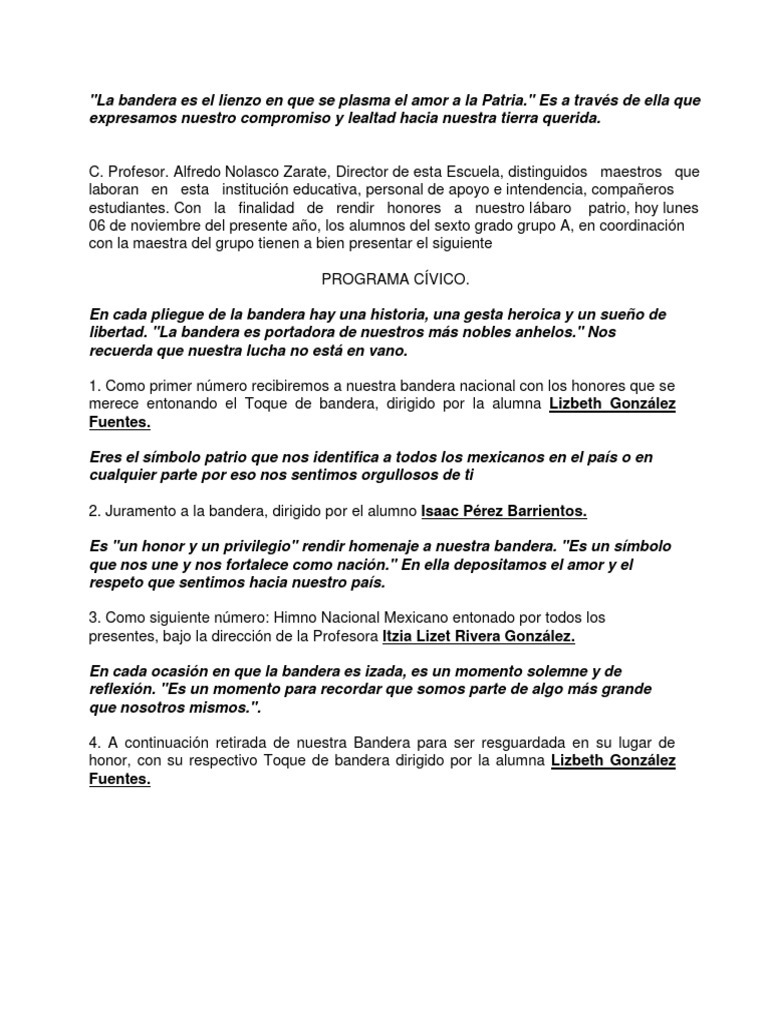 "La bandera es el lienzo en que se plasma el amor a la Patria." Es a través de ella que expresamos nuestro compromiso y lealtad hacia nuestra tierra querida.

C. Profesor. Alfredo Nolasco Zarate, Director de esta Escuela, distinguidos maestros que laboran en esta institución educativa, personal de apoyo e intendencia, compañeros estudiantes. Con la finalidad de rendir honores a nuestro lábaro patrio, hoy lunes 06 de noviembre del presente año, los alumnos del sexto grado grupo A, en coordinación con la maestra del grupo tienen a bien presentar el siguiente

PROGRAMA CÍVICO.

En cada pliegue de la bandera hay una historia, una gesta heroica y un sueño de libertad. "La bandera es portadora de nuestros más nobles anhelos." Nos recuerda que nuestra lucha no está en vano.

1. Como primer número recibiremos a nuestra bandera nacional con los honores que se merece entonando el Toque de bandera, dirigido por la alumna Lizbeth González Fuentes.

Eres el símbolo patrio que nos identifica a todos los mexicanos en el país o en cualquier parte por eso nos sentimos orgullosos de ti

2. Juramento a la bandera, dirigido por el alumno Isaac Pérez Barrientos.

Es "un honor y un privilegio" rendir homenaje a nuestra bandera. "Es un símbolo que nos une y nos fortalece como nación." En ella depositamos el amor y el respeto que sentimos hacia nuestro país.

3. Como siguiente número: Himno Nacional Mexicano entonado por todos los presentes, bajo la dirección de la Profesora Itzia Lizet Rivera González.

En cada ocasión en que la bandera es izada, es un momento solemne y de reflexión. "Es un momento para recordar que somos parte de algo más grande que nosotros mismos.".

4. A continuación retirada de nuestra Bandera para ser resguardada en su lugar de honor, con su respectivo Toque de bandera dirigido por la alumna Lizbeth González Fuentes.